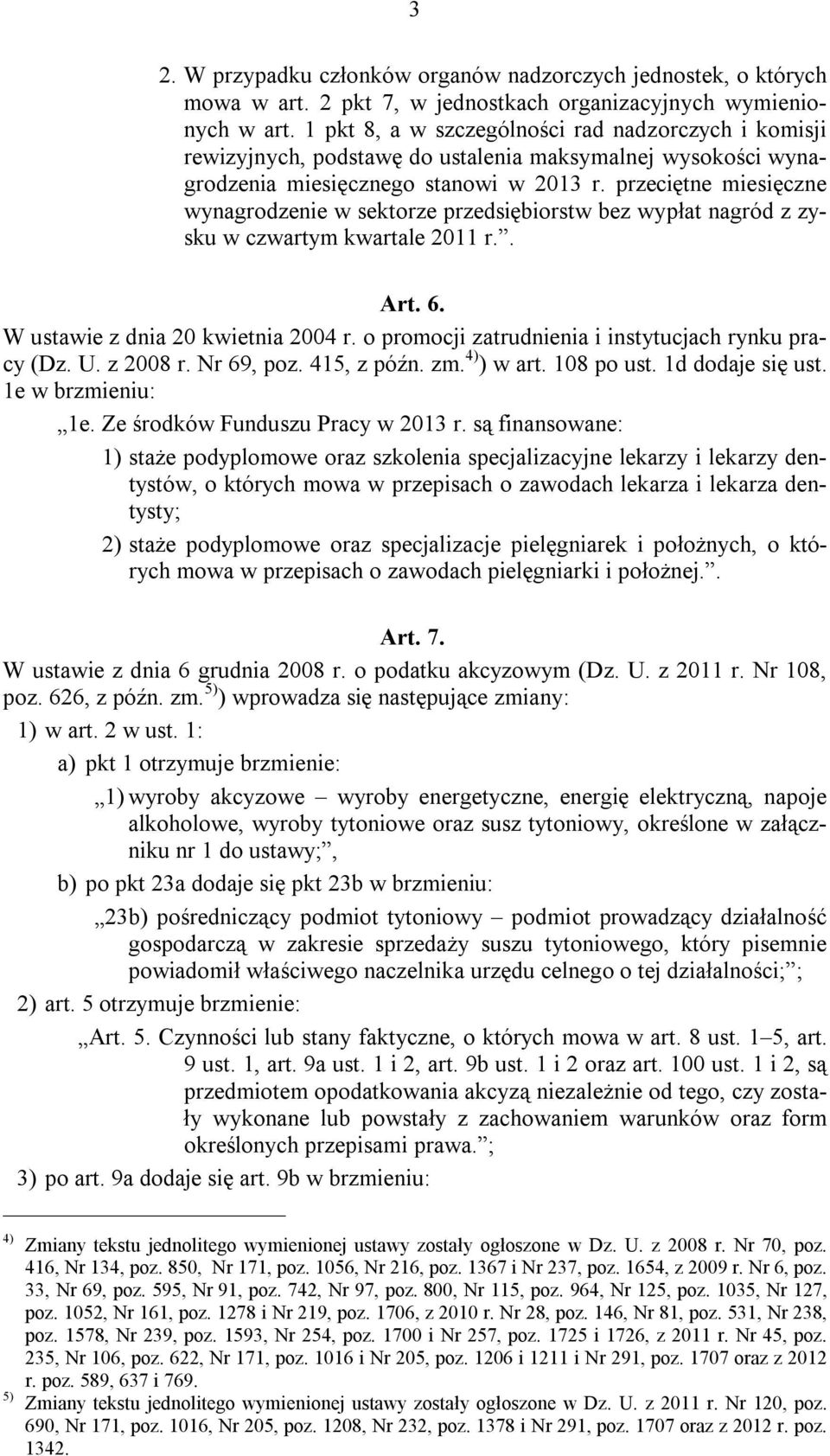 3

2. W przypadku członków organów nadzorczych jednostek, o których mowa w art. 2 pkt 7, w jednostkach organizacyjnych wymienionych w art. 1 pkt 8, a w szczególności rad nadzorczych i komisji rewizyjnych, podstawę do ustalenia maksymalnej wysokości wynagrodzenia miesięcznego stanowi w 2013 r. przeciętne miesięczne wynagrodzenie w sektorze przedsiębiorstw bez wypłat nagród z zysku w czwartym kwartale 2011 r.”.

Art. 6.

W ustawie z dnia 20 kwietnia 2004 r. o promocji zatrudnienia i instytucjach rynku pracy (Dz. U. z 2008 r. Nr 69, poz. 415, z późn. zm.$^{4)}$) w art. 108 po ust. 1d dodaje się ust. 1e w brzmieniu:

„1e. Ze środków Funduszu Pracy w 2013 r. są finansowane:

1) staże podyplomowe oraz szkolenia specjalizacyjne lekarzy i lekarzy dentystów, o których mowa w przepisach o zawodach lekarza i lekarza dentysty;

2) staże podyplomowe oraz specjalizacje pielęgniarek i położnych, o których mowa w przepisach o zawodach pielęgniarki i położnej.”.

Art. 7.

W ustawie z dnia 6 grudnia 2008 r. o podatku akcyzowym (Dz. U. z 2011 r. Nr 108, poz. 626, z późn. zm.$^{5)}$) wprowadza się następujące zmiany:

1) w art. 2 w ust. 1:

a) pkt 1 otrzymuje brzmienie:

„1) wyroby akcyzowe – wyroby energetyczne, energię elektryczną, napoje alkoholowe, wyroby tytoniowe oraz susz tytoniowy, określone w załączniku nr 1 do ustawy;”,

b) po pkt 23a dodaje się pkt 23b w brzmieniu:

„23b) pośredniczący podmiot tytoniowy – podmiot prowadzący działalność gospodarczą w zakresie sprzedaży suszu tytoniowego, który pisemnie powiadomił właściwego naczelnika urzędu celnego o tej działalności;”;

2) art. 5 otrzymuje brzmienie:

„Art. 5. Czynności lub stany faktyczne, o których mowa w art. 8 ust. 1–5, art. 9 ust. 1, art. 9a ust. 1 i 2, art. 9b ust. 1 i 2 oraz art. 100 ust. 1 i 2, są przedmiotem opodatkowania akcyzą niezależnie od tego, czy zostały wykonane lub powstały z zachowaniem warunków oraz form określonych przepisami prawa.”;

3) po art. 9a dodaje się art. 9b w brzmieniu:

$^{4)}$ Zmiany tekstu jednolitego wymienionej ustawy zostały ogłoszone w Dz. U. z 2008 r. Nr 70, poz. 416, Nr 134, poz. 850, Nr 171, poz. 1056, Nr 216, poz. 1367 i Nr 237, poz. 1654, z 2009 r. Nr 6, poz. 33, Nr 69, poz. 595, Nr 91, poz. 742, Nr 97, poz. 800, Nr 115, poz. 964, Nr 125, poz. 1035, Nr 127, poz. 1052, Nr 161, poz. 1278 i Nr 219, poz. 1706, z 2010 r. Nr 28, poz. 146, Nr 81, poz. 531, Nr 238, poz. 1578, Nr 239, poz. 1593, Nr 254, poz. 1700 i Nr 257, poz. 1725 i 1726, z 2011 r. Nr 45, poz. 235, Nr 106, poz. 622, Nr 171, poz. 1016 i Nr 205, poz. 1206 i 1211 i Nr 291, poz. 1707 oraz z 2012 r. poz. 589, 637 i 769.

$^{5)}$ Zmiany tekstu jednolitego wymienionej ustawy zostały ogłoszone w Dz. U. z 2011 r. Nr 120, poz. 690, Nr 171, poz. 1016, Nr 205, poz. 1208, Nr 232, poz. 1378 i Nr 291, poz. 1707 oraz z 2012 r. poz. 1342.